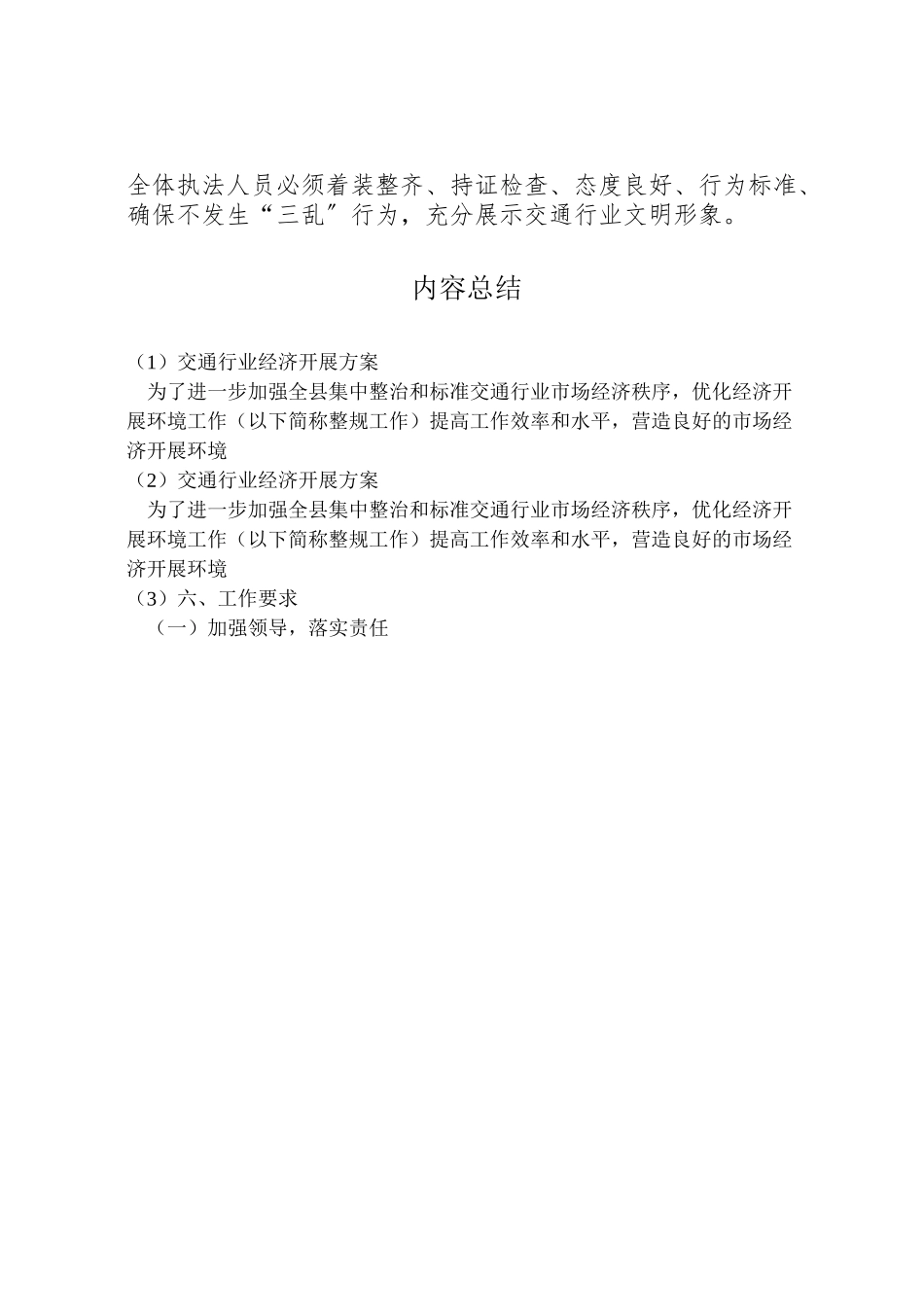 全体执法人员必须着装整齐、持证检查、态度良好、行为标准、确保不发生“三乱”行为，充分展示交通行业文明形象。

内容总结

（1）交通行业经济开展方案
为了进一步加强全县集中整治和标准交通行业市场经济秩序，优化经济开展环境工作（以下简称整规工作）提高工作效率和水平，营造良好的市场经济开展环境
（2）交通行业经济开展方案
为了进一步加强全县集中整治和标准交通行业市场经济秩序，优化经济开展环境工作（以下简称整规工作）提高工作效率和水平，营造良好的市场经济开展环境
（3）六、工作要求
（一）加强领导，落实责任